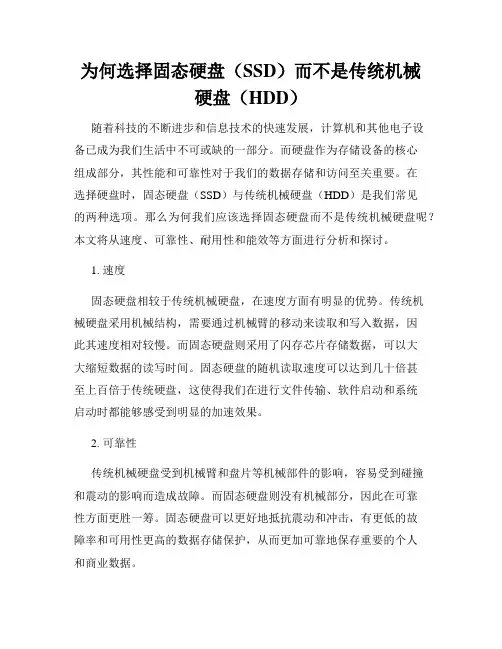 为何选择固态硬盘（SSD）而不是传统机械硬盘（HDD）

随着科技的不断进步和信息技术的快速发展，计算机和其他电子设备已成为我们生活中不可或缺的一部分。而硬盘作为存储设备的核心组成部分，其性能和可靠性对于我们的数据存储和访问至关重要。在选择硬盘时，固态硬盘（SSD）与传统机械硬盘（HDD）是我们常见的两种选项。那么为何我们应该选择固态硬盘而不是传统机械硬盘呢？本文将从速度、可靠性、耐用性和能效等方面进行分析和探讨。

1. 速度

固态硬盘相较于传统机械硬盘，在速度方面有明显的优势。传统机械硬盘采用机械结构，需要通过机械臂的移动来读取和写入数据，因此其速度相对较慢。而固态硬盘则采用了闪存芯片存储数据，可以大大缩短数据的读写时间。固态硬盘的随机读取速度可以达到几十倍甚至上百倍于传统硬盘，这使得我们在进行文件传输、软件启动和系统启动时都能够感受到明显的加速效果。

2. 可靠性

传统机械硬盘受到机械臂和盘片等机械部件的影响，容易受到碰撞和震动的影响而造成故障。而固态硬盘则没有机械部分，因此在可靠性方面更胜一筹。固态硬盘可以更好地抵抗震动和冲击，有更低的故障率和可用性更高的数据存储保护，从而更加可靠地保存重要的个人和商业数据。